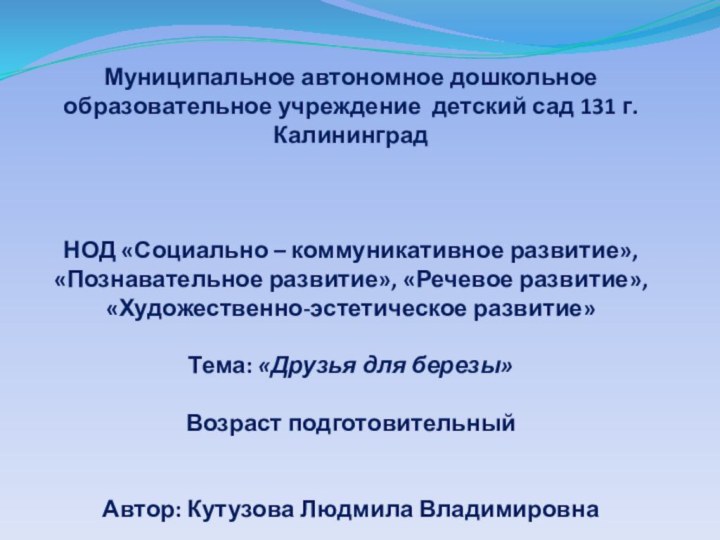 Муниципальное автономное дошкольное образовательное учреждение детский сад 131 г. Калининград

НОД «Социально – коммуникативное развитие», «Познавательное развитие», «Речевое развитие», «Художественно-эстетическое развитие»

Тема: «Друзья для березы»

Возраст подготовительный

Автор: Кутузова Людмила Владимировна